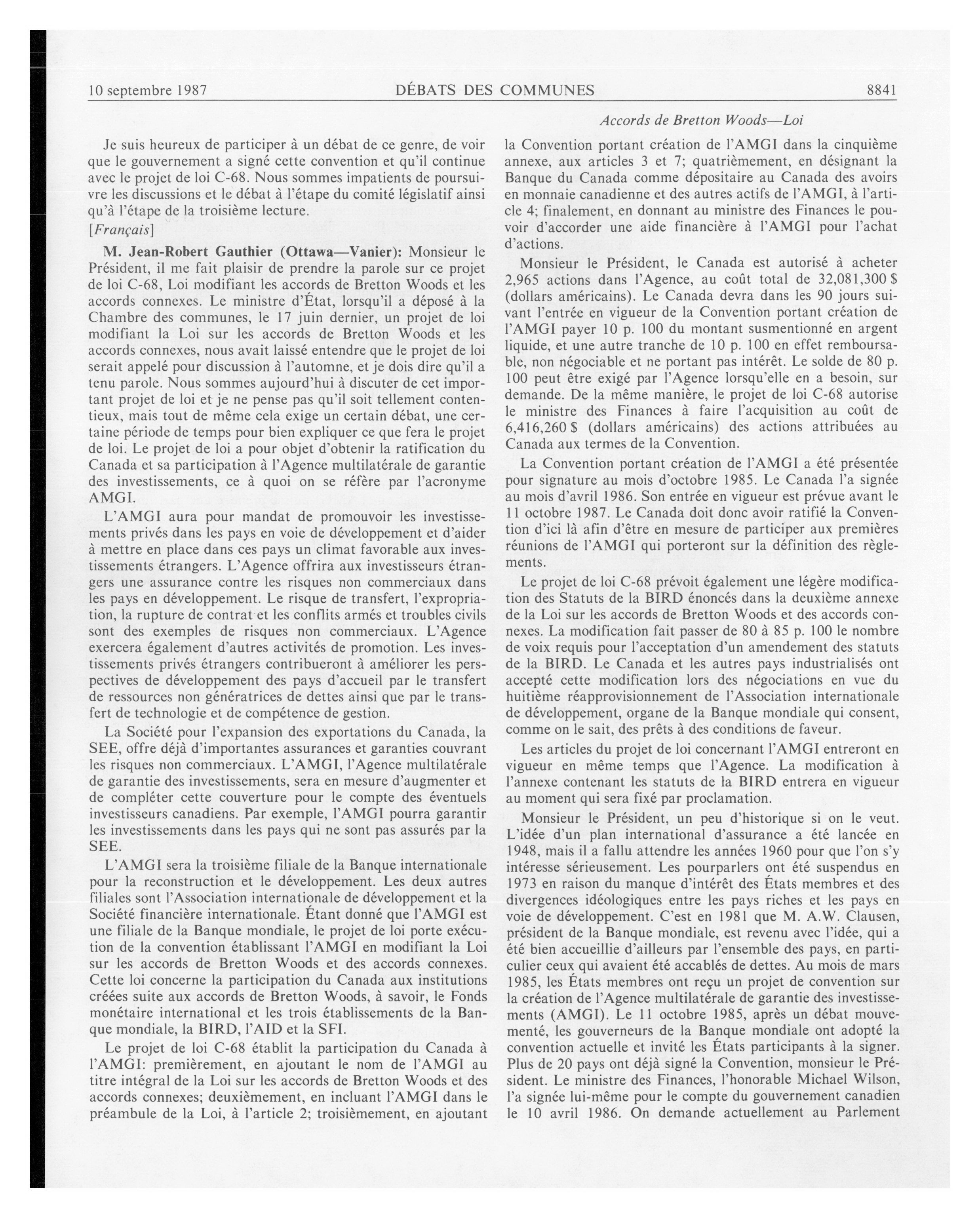 10 septembre 1987 DÉBATS DES COMMUNES 8841

Accords de Bretton Woods—Loi

Je suis heureux de participer à un débat de ce genre, de voir que le gouvernement a signé cette convention et qu'il continue avec le projet de loi C-68. Nous sommes impatients de poursuivre les discussions et le débat à l'étape du comité législatif ainsi qu'à l'étape de la troisième lecture.

[Français]

M. Jean-Robert Gauthier (Ottawa—Vanier): Monsieur le Président, il me fait plaisir de prendre la parole sur ce projet de loi C-68, Loi modifiant les accords de Bretton Woods et les accords connexes. Le ministre d'État, lorsqu'il a déposé à la Chambre des communes, le 17 juin dernier, un projet de loi modifiant la Loi sur les accords de Bretton Woods et les accords connexes, nous avait laissé entendre que le projet de loi serait appelé pour discussion à l'automne, et je dois dire qu'il a tenu parole. Nous sommes aujourd'hui à discuter de cet important projet de loi et je ne pense pas qu'il soit tellement contentieux, mais tout de même cela exige un certain débat, une certaine période de temps pour bien expliquer ce que fera le projet de loi. Le projet de loi a pour objet d'obtenir la ratification du Canada et sa participation à l'Agence multilatérale de garantie des investissements, ce à quoi on se réfère par l'acronyme AMGI.

L'AMGI aura pour mandat de promouvoir les investissements privés dans les pays en voie de développement et d'aider à mettre en place dans ces pays un climat favorable aux investissements étrangers. L'Agence offrira aux investisseurs étrangers une assurance contre les risques non commerciaux dans les pays en développement. Le risque de transfert, l'expropriation, la rupture de contrat et les conflits armés et troubles civils sont des exemples de risques non commerciaux. L'Agence exercera également d'autres activités de promotion. Les investissements privés étrangers contribueront à améliorer les perspectives de développement des pays d'accueil par le transfert de ressources non génératrices de dettes ainsi que par le transfert de technologie et de compétence de gestion.

La Société pour l'expansion des exportations du Canada, la SEE, offre déjà d'importantes assurances et garanties couvrant les risques non commerciaux. L'AMGI, l'Agence multilatérale de garantie des investissements, sera en mesure d'augmenter et de compléter cette couverture pour le compte des éventuels investisseurs canadiens. Par exemple, l'AMGI pourra garantir les investissements dans les pays qui ne sont pas assurés par la SEE.

L'AMGI sera la troisième filiale de la Banque internationale pour la reconstruction et le développement. Les deux autres filiales sont l'Association internationale de développement et la Société financière internationale. Étant donné que l'AMGI est une filiale de la Banque mondiale, le projet de loi porte exécution de la convention établissant l'AMGI en modifiant la Loi sur les accords de Bretton Woods et des accords connexes. Cette loi concerne la participation du Canada aux institutions créées suite aux accords de Bretton Woods, à savoir, le Fonds monétaire international et les trois établissements de la Banque mondiale, la BIRD, l'AID et la SFI.

Le projet de loi C-68 établit la participation du Canada à l'AMGI: premièrement, en ajoutant le nom de l'AMGI au titre intégral de la Loi sur les accords de Bretton Woods et des accords connexes; deuxièmement, en incluant l'AMGI dans le préambule de la Loi, à l'article 2; troisièmement, en ajoutant la Convention portant création de l'AMGI dans la cinquième annexe, aux articles 3 et 7; quatrièmement, en désignant la Banque du Canada comme dépositaire au Canada des avoirs en monnaie canadienne et des autres actifs de l'AMGI, à l'article 4; finalement, en donnant au ministre des Finances le pouvoir d'accorder une aide financière à l'AMGI pour l'achat d'actions.

Monsieur le Président, le Canada est autorisé à acheter 2,965 actions dans l'Agence, au coût total de 32,081,300 $ (dollars américains). Le Canada devra dans les 90 jours suivant l'entrée en vigueur de la Convention portant création de l'AMGI payer 10 p. 100 du montant susmentionné en argent liquide, et une autre tranche de 10 p. 100 en effet remboursable, non négociable et ne portant pas intérêt. Le solde de 80 p. 100 peut être exigé par l'Agence lorsqu'elle en a besoin, sur demande. De la même manière, le projet de loi C-68 autorise le ministre des Finances à faire l'acquisition au coût de 6,416,260 $ (dollars américains) des actions attribuées au Canada aux termes de la Convention.

La Convention portant création de l'AMGI a été présentée pour signature au mois d'octobre 1985. Le Canada l'a signée au mois d'avril 1986. Son entrée en vigueur est prévue avant le 11 octobre 1987. Le Canada doit donc avoir ratifié la Convention d'ici là afin d'être en mesure de participer aux premières réunions de l'AMGI qui porteront sur la définition des règlements.

Le projet de loi C-68 prévoit également une légère modification des Statuts de la BIRD énoncés dans la deuxième annexe de la Loi sur les accords de Bretton Woods et des accords connexes. La modification fait passer de 80 à 85 p. 100 le nombre de voix requis pour l'acceptation d'un amendement des statuts de la BIRD. Le Canada et les autres pays industrialisés ont accepté cette modification lors des négociations en vue du huitième réapprovisionnement de l'Association internationale de développement, organe de la Banque mondiale qui consent, comme on le sait, des prêts à des conditions de faveur.

Les articles du projet de loi concernant l'AMGI entreront en vigueur en même temps que l'Agence. La modification à l'annexe contenant les statuts de la BIRD entrera en vigueur au moment qui sera fixé par proclamation.

Monsieur le Président, un peu d'historique si on le veut. L'idée d'un plan international d'assurance a été lancée en 1948, mais il a fallu attendre les années 1960 pour que l'on s'y intéresse sérieusement. Les pourparlers ont été suspendus en 1973 en raison du manque d'intérêt des États membres et des divergences idéologiques entre les pays riches et les pays en voie de développement. C'est en 1981 que M. A.W. Clausen, président de la Banque mondiale, est revenu avec l'idée, qui a été bien accueillie d'ailleurs par l'ensemble des pays, en particulier ceux qui avaient été accablés de dettes. Au mois de mars 1985, les États membres ont reçu un projet de convention sur la création de l'Agence multilatérale de garantie des investissements (AMGI). Le 11 octobre 1985, après un débat mouvementé, les gouverneurs de la Banque mondiale ont adopté la convention actuelle et invité les États participants à la signer. Plus de 20 pays ont déjà signé la Convention, monsieur le Président. Le ministre des Finances, l'honorable Michael Wilson, l'a signée lui-même pour le compte du gouvernement canadien le 10 avril 1986. On demande actuellement au Parlement